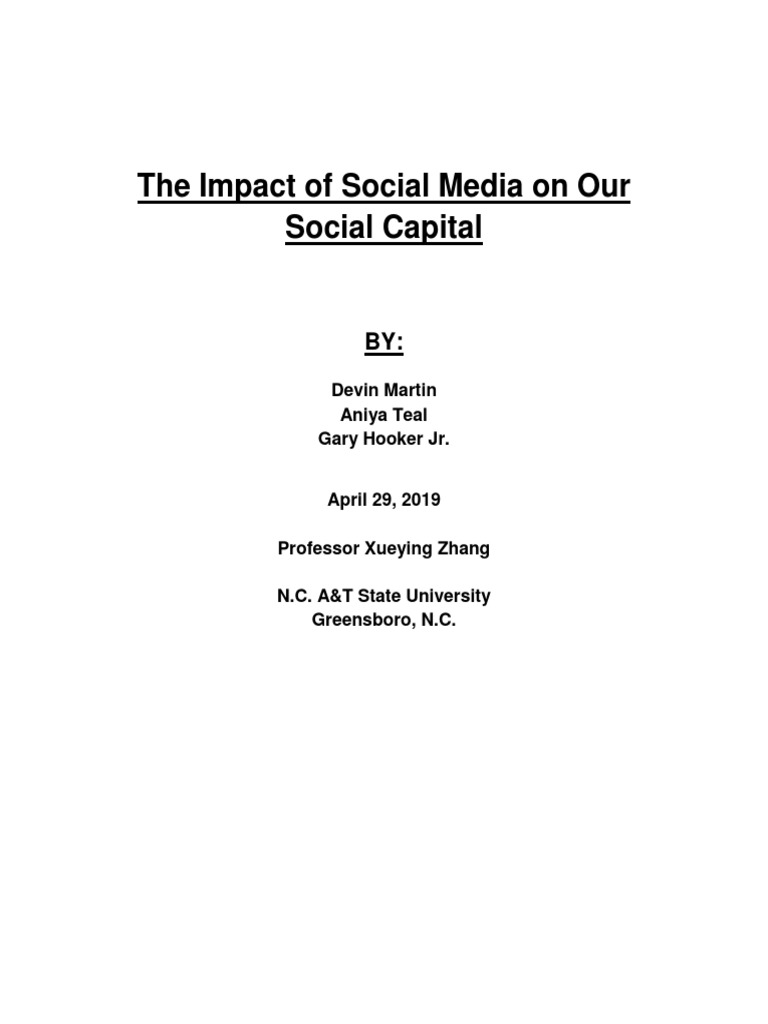 The Impact of Social Media on Our Social Capital

BY:

Devin Martin
Aniya Teal
Gary Hooker Jr.

April 29, 2019

Professor Xueying Zhang

N.C. A&T State University
Greensboro, N.C.